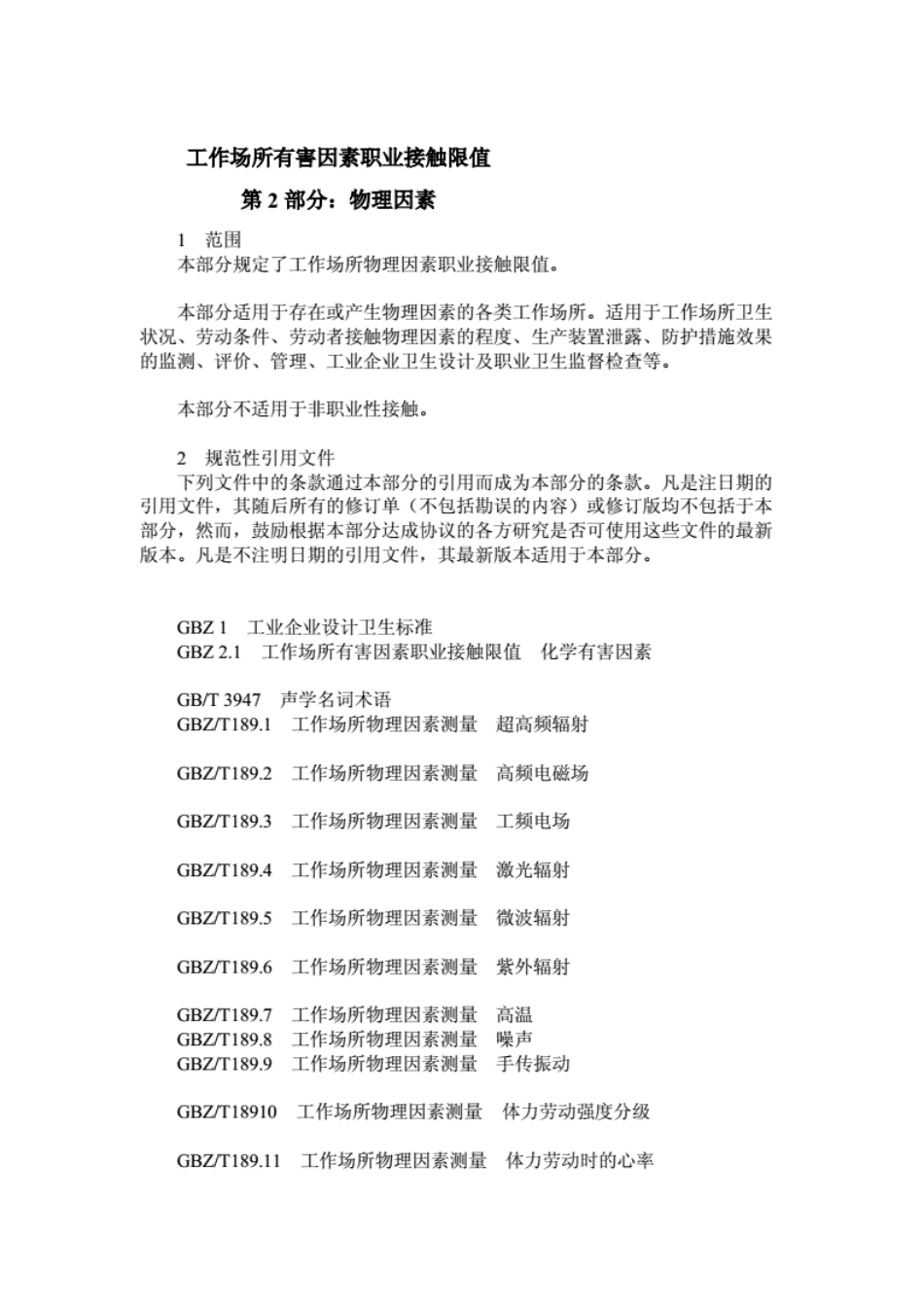 工作场所有害因素职业接触限值

第 2 部分：物理因素

1 范围
本部分规定了工作场所物理因素职业接触限值。

本部分适用于存在或产生物理因素的各类工作场所。适用于工作场所卫生状况、劳动条件、劳动者接触物理因素的程度、生产装置泄露、防护措施效果的监测、评价、管理、工业企业卫生设计及职业卫生监督检查等。

本部分不适用于非职业性接触。

2 规范性引用文件
下列文件中的条款通过本部分的引用而成为本部分的条款。凡是注日期的引用文件，其随后所有的修订单（不包括勘误的内容）或修订版均不包括于本部分，然而，鼓励根据本部分达成协议的各方研究是否可使用这些文件的最新版本。凡是不注明日期的引用文件，其最新版本适用于本部分。

GBZ 1 工业企业设计卫生标准
GBZ 2.1 工作场所有害因素职业接触限值 化学有害因素

GB/T 3947 声学名词术语
GBZ/T189.1 工作场所物理因素测量 超高频辐射

GBZ/T189.2 工作场所物理因素测量 高频电磁场

GBZ/T189.3 工作场所物理因素测量 工频电场

GBZ/T189.4 工作场所物理因素测量 激光辐射

GBZ/T189.5 工作场所物理因素测量 微波辐射

GBZ/T189.6 工作场所物理因素测量 紫外辐射

GBZ/T189.7 工作场所物理因素测量 高温
GBZ/T189.8 工作场所物理因素测量 噪声
GBZ/T189.9 工作场所物理因素测量 手传振动

GBZ/T18910 工作场所物理因素测量 体力劳动强度分级

GBZ/T189.11 工作场所物理因素测量 体力劳动时的心率